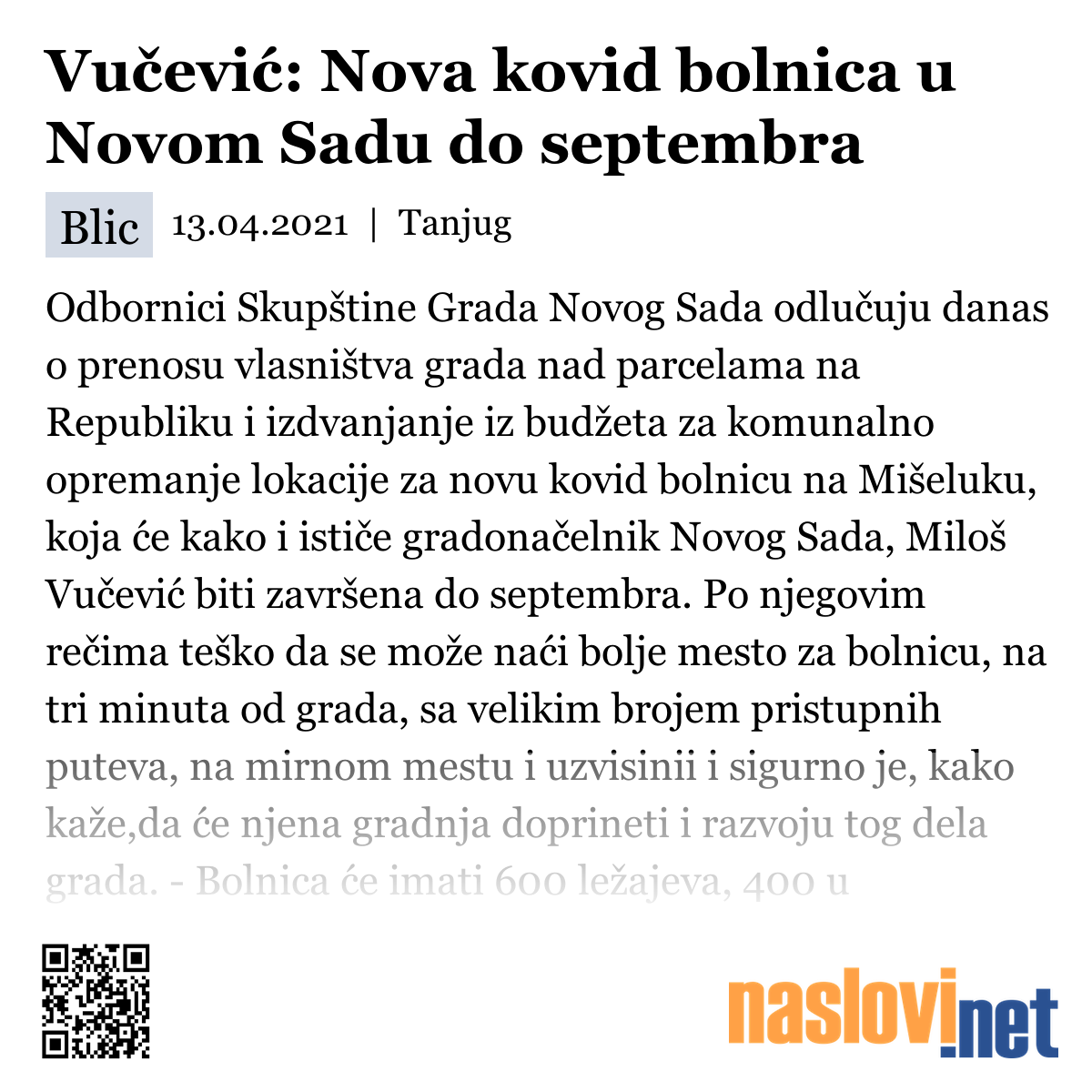 Vučević: Nova kovid bolnica u Novom Sadu do septembra

Blic 13.04.2021 | Tanjug

Odbornici Skupštine Grada Novog Sada odlučuju danas o prenosu vlasništva grada nad parcelama na Republiku i izdvanjanje iz budžeta za komunalno opremanje lokacije za novu kovid bolnicu na Mišeluku, koja će kako i ističe gradonačelnik Novog Sada, Miloš Vučević biti završena do septembra. Po njegovim rečima teško da se može naći bolje mesto za bolnicu, na tri minuta od grada, sa velikim brojem pristupnih puteva, na mirnom mestu i uzvisinii i sigurno je, kako kaže,da će njena gradnja doprineti i razvoju tog dela grada. - Bolnica će imati 600 ležajeva, 400 u

naslovi.net